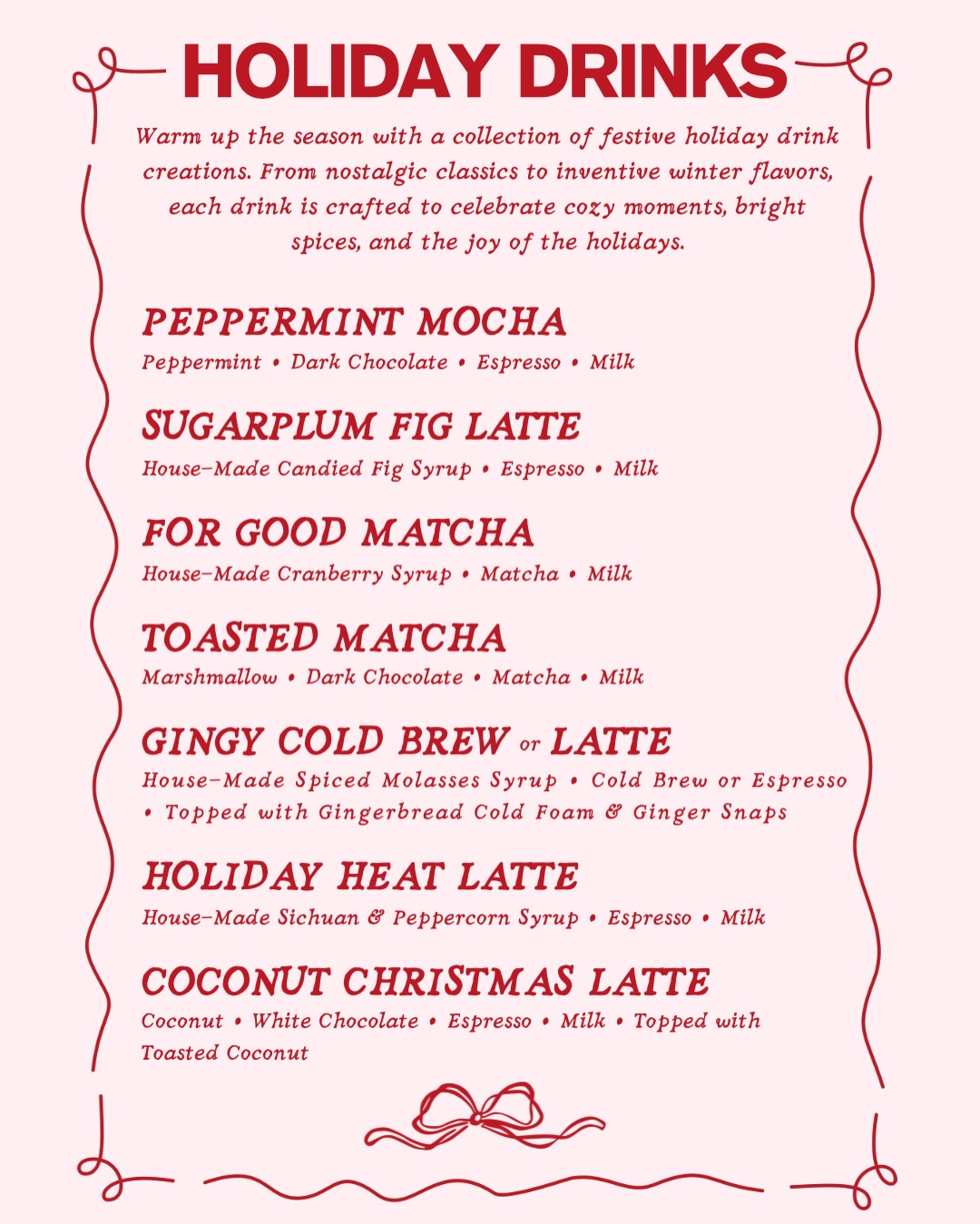 HOLIDAY DRINKS

Warm up the season with a collection of festive holiday drink creations. From nostalgic classics to inventive winter flavors, each drink is crafted to celebrate cozy moments, bright spices, and the joy of the holidays.

PEPPERMINT MOCHA
Peppermint • Dark Chocolate • Espresso • Milk

SUGARPLUM FIG LATTE
House-Made Candied Fig Syrup • Espresso • Milk

FOR GOOD MATCHA
House-Made Cranberry Syrup • Matcha • Milk

TOASTED MATCHA
Marshmallow • Dark Chocolate • Matcha • Milk

GINGY COLD BREW or LATTE
House-Made Spiced Molasses Syrup • Cold Brew or Espresso • Topped with Gingerbread Cold Foam & Ginger Snaps

HOLIDAY HEAT LATTE
House-Made Sichuan & Peppercorn Syrup • Espresso • Milk

COCONUT CHRISTMAS LATTE
Coconut • White Chocolate • Espresso • Milk • Topped with Toasted Coconut